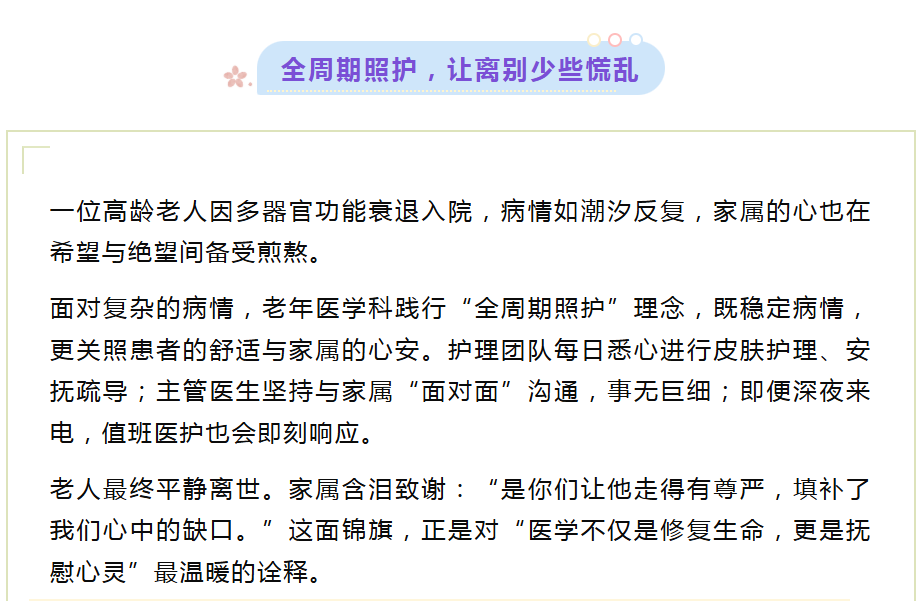 全周期照护，让离别少些慌乱

一位高龄老人因多器官功能衰退入院，病情如潮汐反复，家属的心也在希望与绝望间备受煎熬。

面对复杂的病情，老年医学科践行“全周期照护”理念，既稳定病情，更关照患者的舒适与家属的心安。护理团队每日悉心进行皮肤护理、安抚疏导；主管医生坚持与家属“面对面”沟通，事无巨细；即便深夜来电，值班医护也会即刻响应。

老人最终平静离世。家属含泪致谢：“是你们让他走得有尊严，填补了我们心中的缺口。”这面锦旗，正是对“医学不仅是修复生命，更是抚慰心灵”最温暖的诠释。